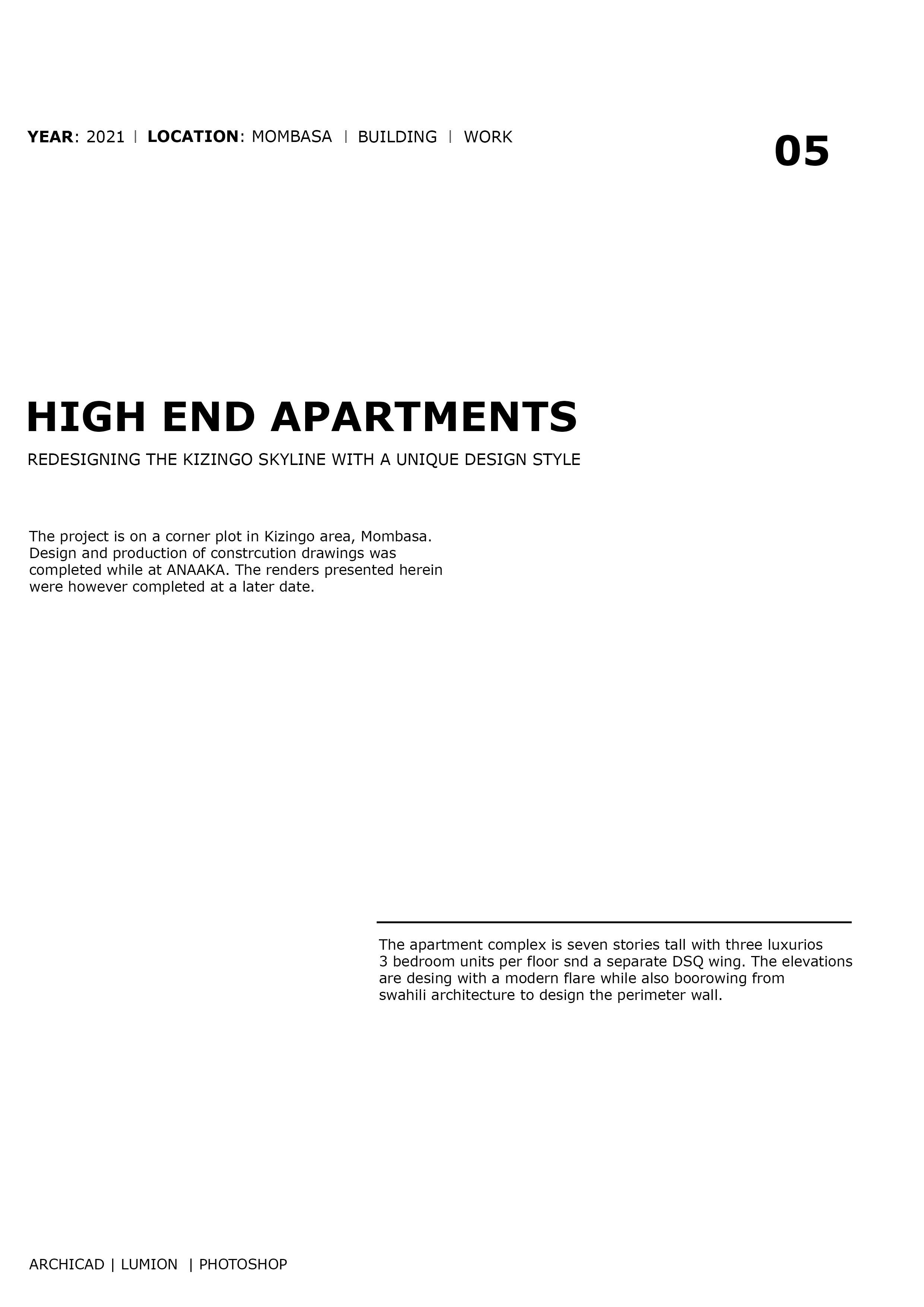 YEAR: 2021 | LOCATION: MOMBASA | BUILDING | WORK

05

HIGH END APARTMENTS

REDESIGNING THE KIZINGO SKYLINE WITH A UNIQUE DESIGN STYLE

The project is on a corner plot in Kizingo area, Mombasa. Design and production of constrcution drawings was completed while at ANAAKA. The renders presented herein were however completed at a later date.

The apartment complex is seven stories tall with three luxurios 3 bedroom units per floor snd a separate DSQ wing. The elevations are desing with a modern flare while also boorowing from swahili architecture to design the perimeter wall.

ARCHICAD | LUMION | PHOTOSHOP